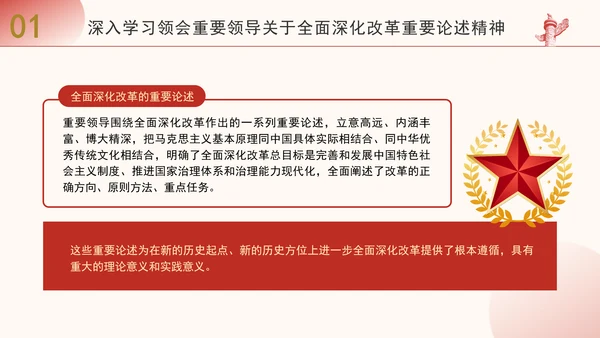 01 深入学习领会重要领导关于全面深化改革重要论述精神

全面深化改革的重要论述

重要领导围绕全面深化改革作出的一系列重要论述，立意高远、内涵丰富、博大精深，把马克思主义基本原理同中国具体实际相结合、同中华优秀传统文化相结合，明确了全面深化改革总目标是完善和发展中国特色社会主义制度、推进国家治理体系和治理能力现代化，全面阐述了改革的正确方向、原则方法、重点任务。

这些重要论述为在新的历史起点、新的历史方位上进一步全面深化改革提供了根本遵循，具有重大的理论意义和实践意义。